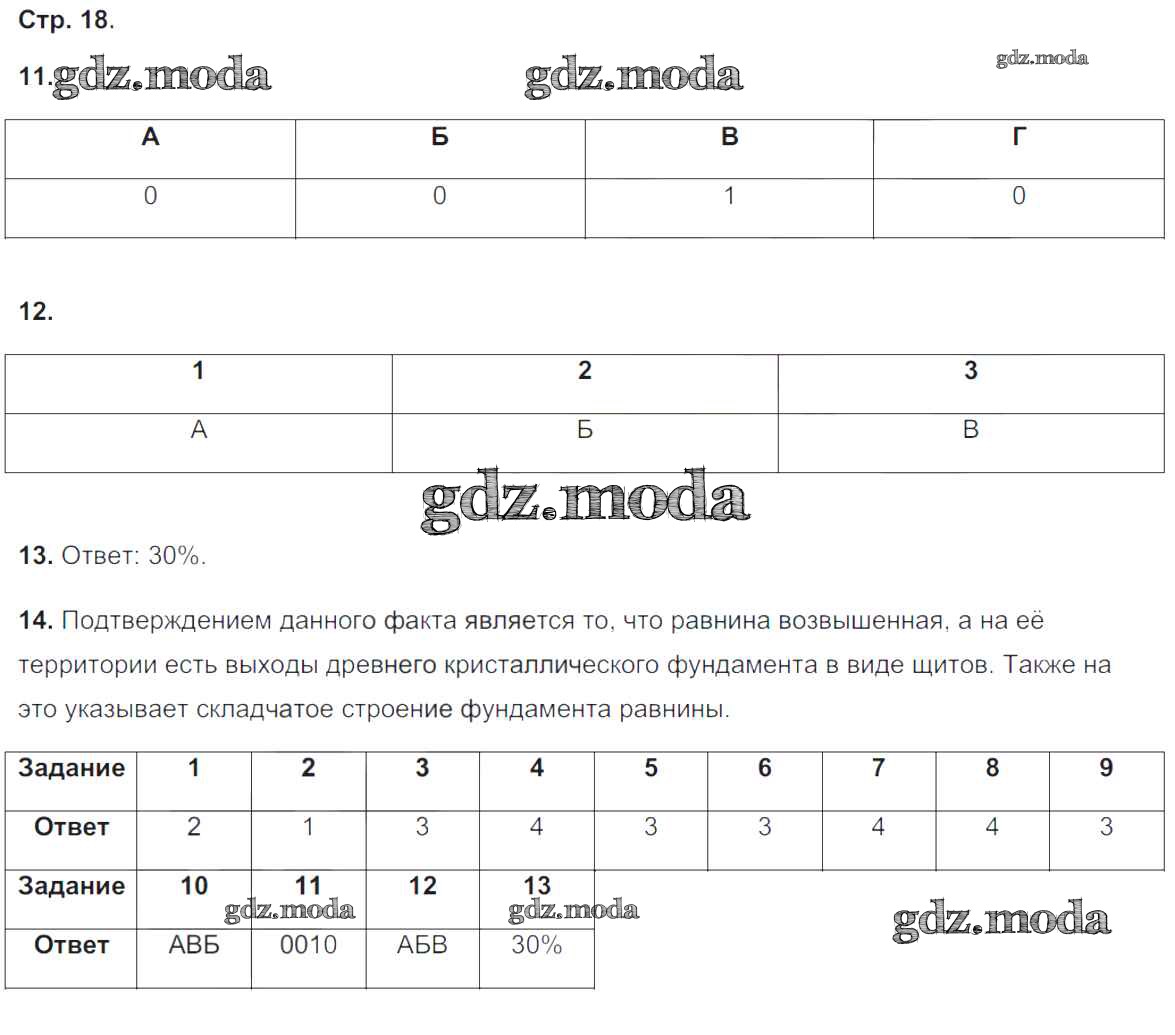 Стр. 18.

11. gdz.moda gdz.moda gdz.moda

| А | Б | В | Г |
|---|---|---|---|
| 0 | 0 | 1 | 0 |

12.

| 1 | 2 | 3 |
|---|---|---|
| А | Б | В |

gdz.moda

13. Ответ: 30%.

14. Подтверждением данного факта является то, что равнина возвышенная, а на её территории есть выходы древнего кристаллического фундамента в виде щитов. Также на это указывает складчатое строение фундамента равнины.

| Задание | 1 | 2 | 3 | 4 | 5 | 6 | 7 | 8 | 9 |
|---|---|---|---|---|---|---|---|---|---|
| Ответ | 2 | 1 | 3 | 4 | 3 | 3 | 4 | 4 | 3 |

| Задание | 10 | 11 | 12 | 13 |
|---|---|---|---|---|
| Ответ | АВБ | 0010 | АБВ | 30% |

gdz.moda gdz.moda gdz.moda